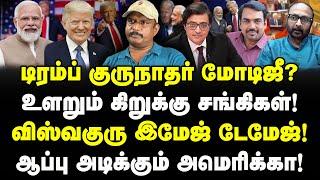 டிரம்ப் குருநாதர் மோடிஜீ?
உளறும் கிறுக்கு சங்கிகள்!
விஸ்வகுரு இமேஜ் டேமேஜ்!
ஆப்பு அடிக்கும் அமெரிக்கா!